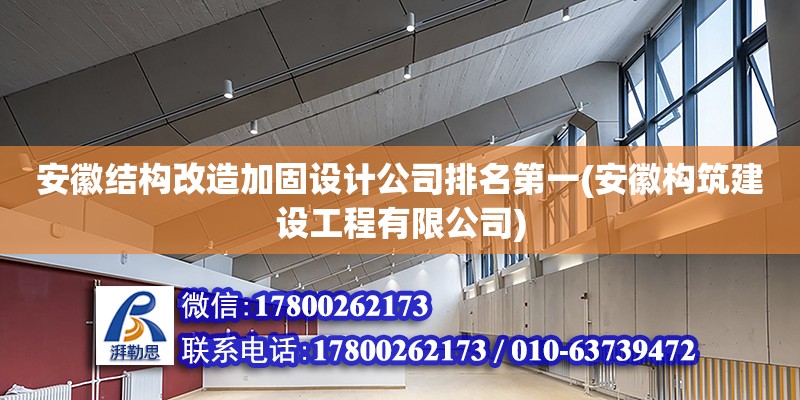 安徽结构改造加固设计公司排名第一(安徽构筑建设工程有限公司)

湃勒思

微信:17800262173

联系电话:17800262173 / 010-63739472